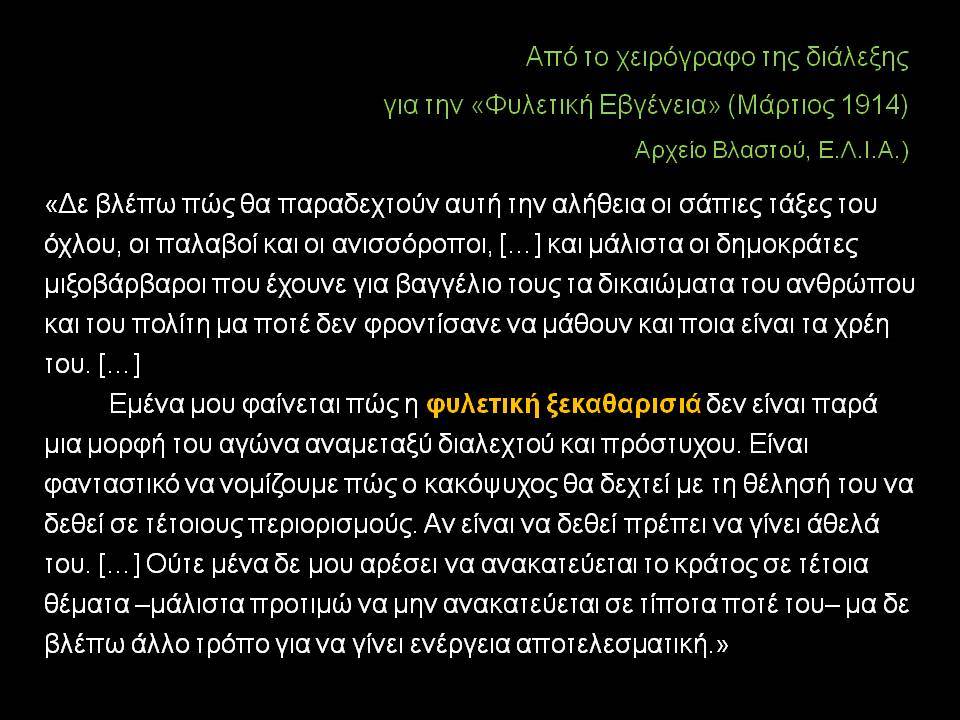 Από το χειρόγραφο της διάλεξης
για την «Φυλετική Εβγένεια» (Μάρτιος 1914)
Αρχείο Βλαστού, Ε.Λ.Ι.Α.)

«Δε βλέπω πώς θα παραδεχτούν αυτή την αλήθεια οι σάπιες τάξες του όχλου, οι παλαβοί και οι ανισσόροποι, […] και μάλιστα οι δημοκράτες μιξοβάρβαροι που έχουνε για βαγγέλιο τους τα δικαιώματα του ανθρώπου και του πολίτη μα ποτέ δεν φροντίσανε να μάθουν και ποια είναι τα χρέη του. […]

Εμένα μου φαίνεται πώς η φυλετική ξεκαθαρισιά δεν είναι παρά μια μορφή του αγώνα αναμεταξύ διαλεχτού και πρόστυχου. Είναι φανταστικό να νομίζουμε πώς ο κακόψυχος θα δεχτεί με τη θέλησή του να δεθεί σε τέτοιους περιορισμούς. Αν είναι να δεθεί πρέπει να γίνει άθελά του. […] Ούτε μένα δε μου αρέσει να ανακατεύεται το κράτος σε τέτοια θέματα –μάλιστα προτιμώ να μην ανακατεύεται σε τίποτα ποτέ του– μα δε βλέπω άλλο τρόπο για να γίνει ενέργεια αποτελεσματική.»